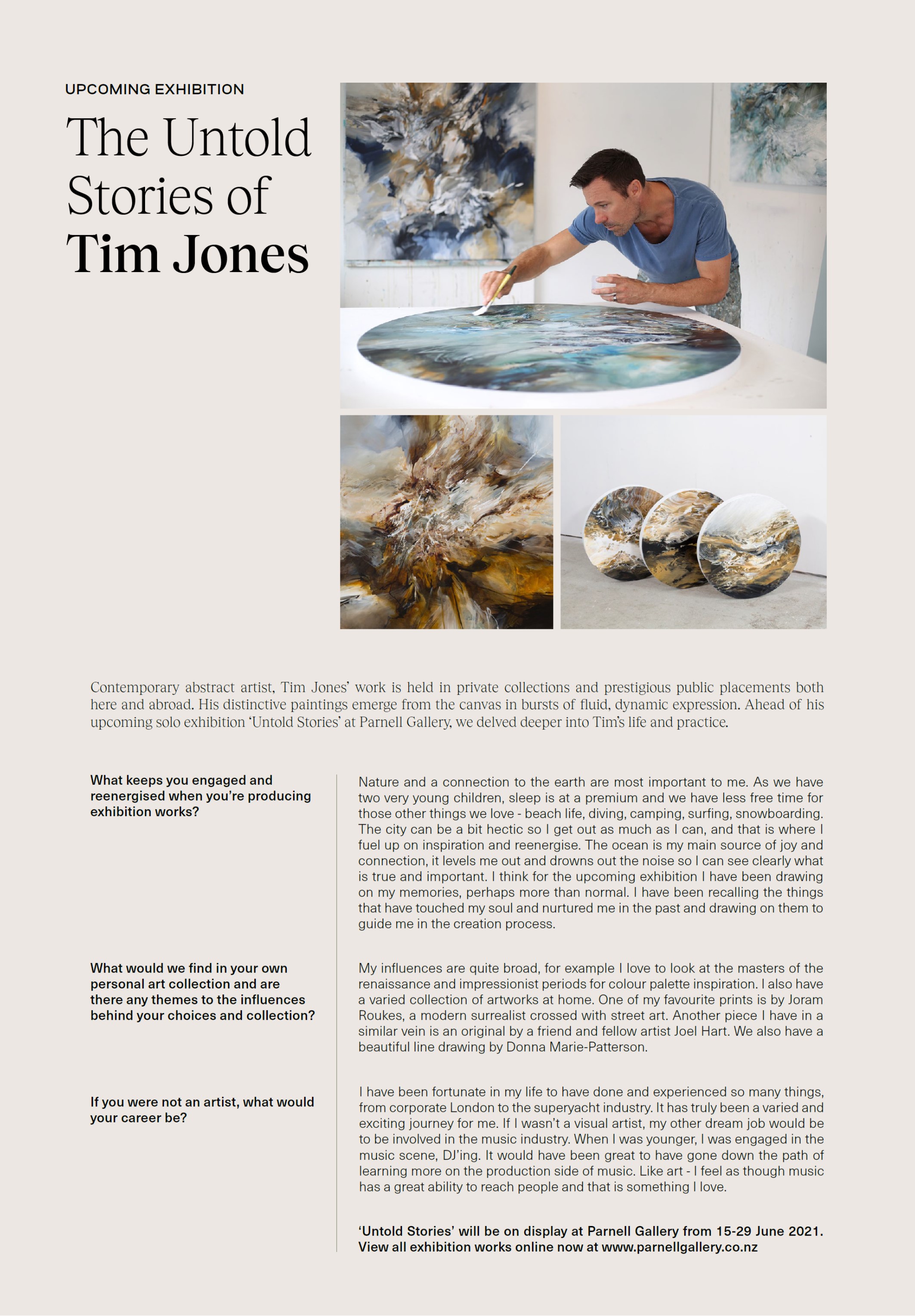 UPCOMING EXHIBITION

The Untold Stories of Tim Jones

Contemporary abstract artist, Tim Jones' work is held in private collections and prestigious public placements both here and abroad. His distinctive paintings emerge from the canvas in bursts of fluid, dynamic expression. Ahead of his upcoming solo exhibition 'Untold Stories' at Parnell Gallery, we delved deeper into Tim's life and practice.

What keeps you engaged and reenergised when you're producing exhibition works?

Nature and a connection to the earth are most important to me. As we have two very young children, sleep is at a premium and we have less free time for those other things we love - beach life, diving, camping, surfing, snowboarding. The city can be a bit hectic so I get out as much as I can, and that is where I fuel up on inspiration and reenergise. The ocean is my main source of joy and connection, it levels me out and drowns out the noise so I can see clearly what is true and important. I think for the upcoming exhibition I have been drawing on my memories, perhaps more than normal. I have been recalling the things that have touched my soul and nurtured me in the past and drawing on them to guide me in the creation process.

What would we find in your own personal art collection and are there any themes to the influences behind your choices and collection?

My influences are quite broad, for example I love to look at the masters of the renaissance and impressionist periods for colour palette inspiration. I also have a varied collection of artworks at home. One of my favourite prints is by Joram Roukes, a modern surrealist crossed with street art. Another piece I have in a similar vein is an original by a friend and fellow artist Joel Hart. We also have a beautiful line drawing by Donna Marie-Patterson.

If you were not an artist, what would your career be?

I have been fortunate in my life to have done and experienced so many things, from corporate London to the superyacht industry. It has truly been a varied and exciting journey for me. If I wasn't a visual artist, my other dream job would be to be involved in the music industry. When I was younger, I was engaged in the music scene, DJ'ing. It would have been great to have gone down the path of learning more on the production side of music. Like art - I feel as though music has a great ability to reach people and that is something I love.

'Untold Stories' will be on display at Parnell Gallery from 15-29 June 2021. View all exhibition works online now at www.parnellgallery.co.nz